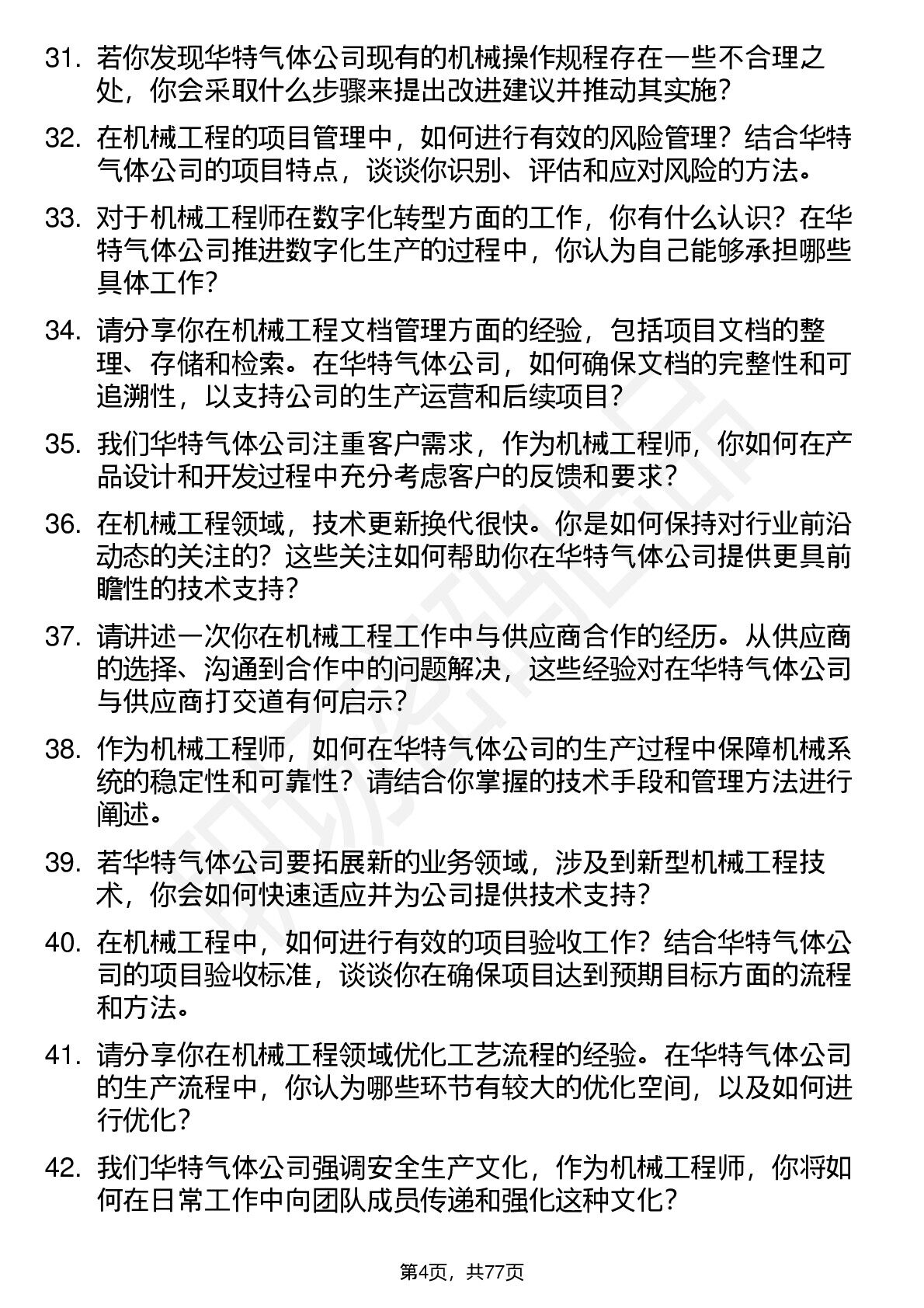 31. 若你发现华特气体公司现有的机械操作规程存在一些不合理之处，你会采取什么步骤来提出改进建议并推动其实施？

32. 在机械工程的项目管理中，如何进行有效的风险管理？结合华特气体公司的项目特点，谈谈你识别、评估和应对风险的方法。

33. 对于机械工程师在数字化转型方面的工作，你有什么认识？在华特气体公司推进数字化生产的过程中，你认为自己能够承担哪些具体工作？

34. 请分享你在机械工程文档管理方面的经验，包括项目文档的整理、存储和检索。在华特气体公司，如何确保文档的完整性和可追溯性，以支持公司的生产运营和后续项目？

35. 我们华特气体公司注重客户需求，作为机械工程师，你如何在产品设计和开发过程中充分考虑客户的反馈和要求？

36. 在机械工程领域，技术更新换代很快。你是如何保持对行业前沿动态的关注的？这些关注如何帮助你在华特气体公司提供更具前瞻性的技术支持？

37. 请讲述一次你在机械工程工作中与供应商合作的经历。从供应商的选择、沟通到合作中的问题解决，这些经验对在华特气体公司与供应商打交道有何启示？

38. 作为机械工程师，如何在华特气体公司的生产过程中保障机械系统的稳定性和可靠性？请结合你掌握的技术手段和管理方法进行阐述。

39. 若华特气体公司要拓展新的业务领域，涉及到新型机械工程技术，你会如何快速适应并为公司提供技术支持？

40. 在机械工程中，如何进行有效的项目验收工作？结合华特气体公司的项目验收标准，谈谈你在确保项目达到预期目标方面的流程和方法。

41. 请分享你在机械工程领域优化工艺流程的经验。在华特气体公司的生产流程中，你认为哪些环节有较大的优化空间，以及如何进行优化？

42. 我们华特气体公司强调安全生产文化，作为机械工程师，你将如何在日常工作中向团队成员传递和强化这种文化？

第4页，共77页